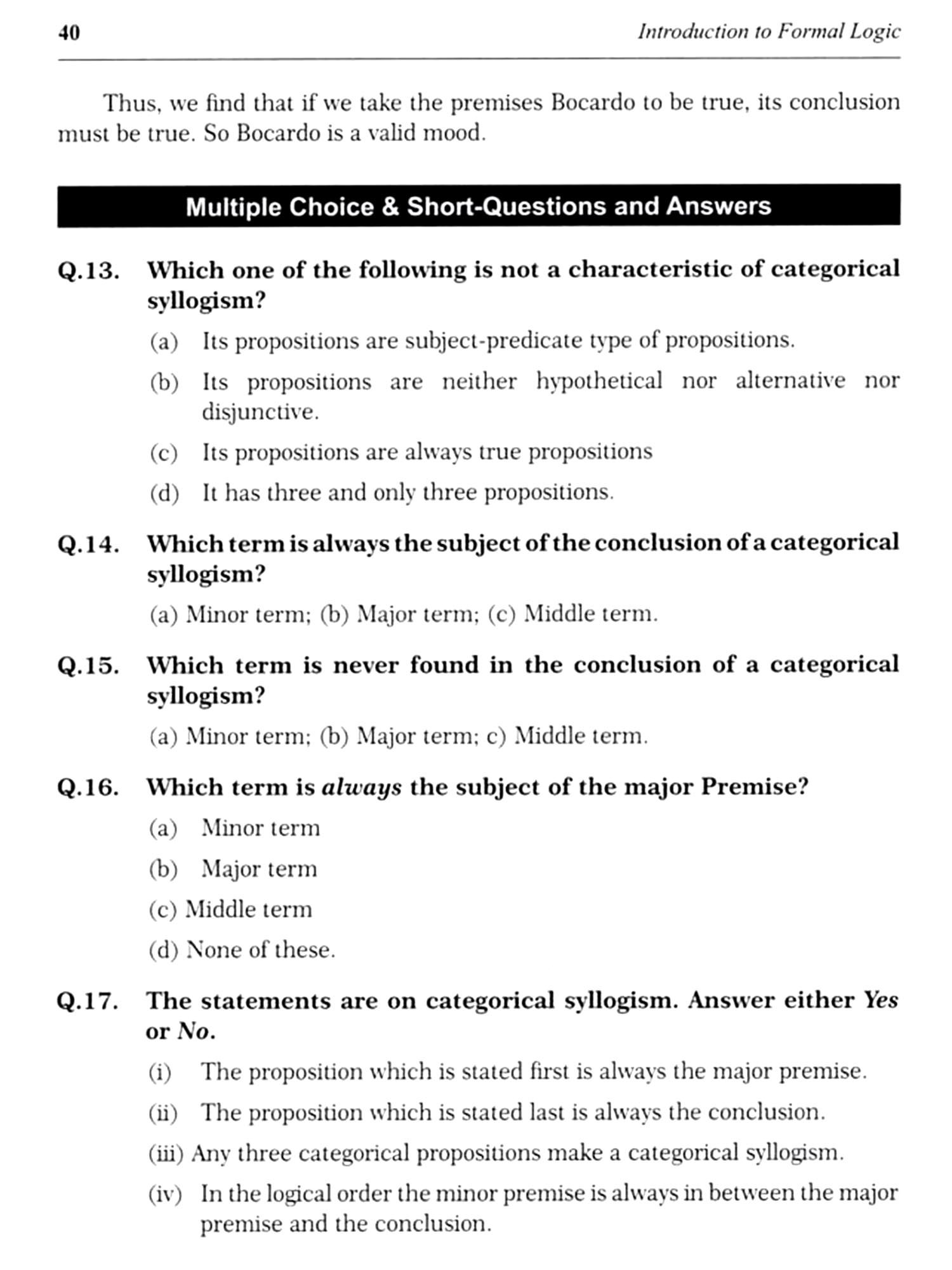 40

Introduction to Formal Logic

Thus, we find that if we take the premises Bocardo to be true, its conclusion must be true. So Bocardo is a valid mood.

Multiple Choice & Short-Questions and Answers

Q.13. Which one of the following is not a characteristic of categorical syllogism?

(a) Its propositions are subject-predicate type of propositions.

(b) Its propositions are neither hypothetical nor alternative nor disjunctive.

(c) Its propositions are always true propositions

(d) It has three and only three propositions.

Q.14. Which term is always the subject of the conclusion of a categorical syllogism?

(a) Minor term; (b) Major term; (c) Middle term.

Q.15. Which term is never found in the conclusion of a categorical syllogism?

(a) Minor term; (b) Major term; c) Middle term.

Q.16. Which term is always the subject of the major Premise?

(a) Minor term

(b) Major term

(c) Middle term

(d) None of these.

Q.17. The statements are on categorical syllogism. Answer either Yes or No.

(i) The proposition which is stated first is always the major premise.

(ii) The proposition which is stated last is always the conclusion.

(iii) Any three categorical propositions make a categorical syllogism.

(iv) In the logical order the minor premise is always in between the major premise and the conclusion.